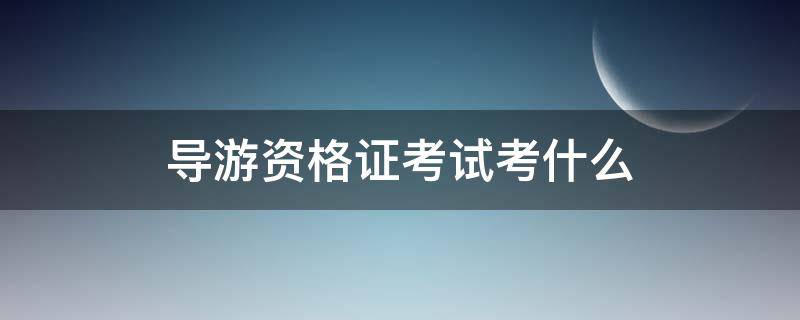 导游资格证考试考什么